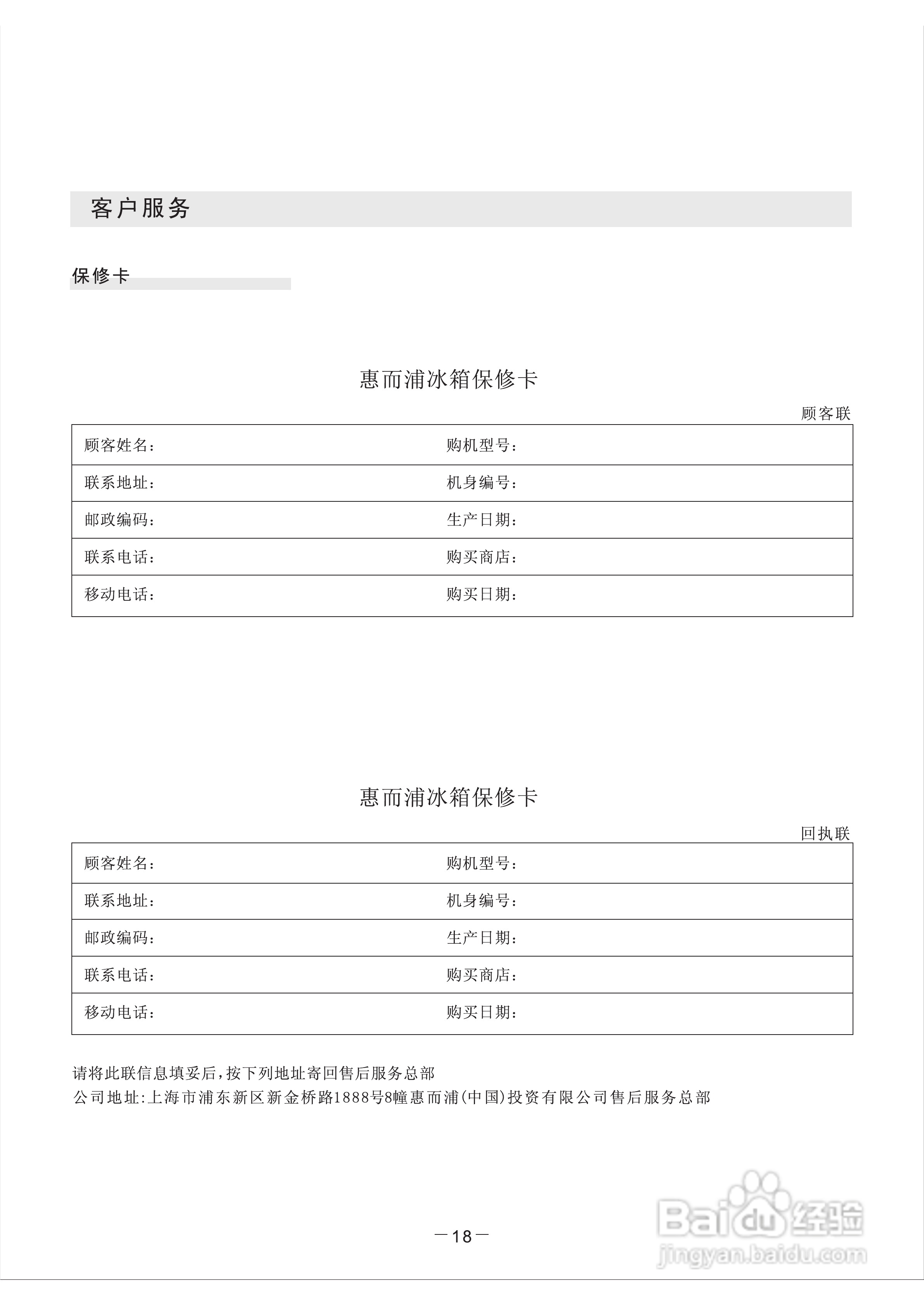 客户服务

保修卡

惠而浦冰箱保修卡

顾客联

| 顾客姓名： | 购机型号： |
|---|---|
| 联系地址： | 机身编号： |
| 邮政编码： | 生产日期： |
| 联系电话： | 购买商店： |
| 移动电话： | 购买日期： |

惠而浦冰箱保修卡

回执联

| 顾客姓名： | 购机型号： |
|---|---|
| 联系地址： | 机身编号： |
| 邮政编码： | 生产日期： |
| 联系电话： | 购买商店： |
| 移动电话： | 购买日期： |

请将此联信息填妥后，按下列地址寄回售后服务总部
公司地址：上海市浦东新区新金桥路1888号8幢惠而浦(中国)投资有限公司售后服务总部

—18—

Baidu经验
jingyan.baidu.com